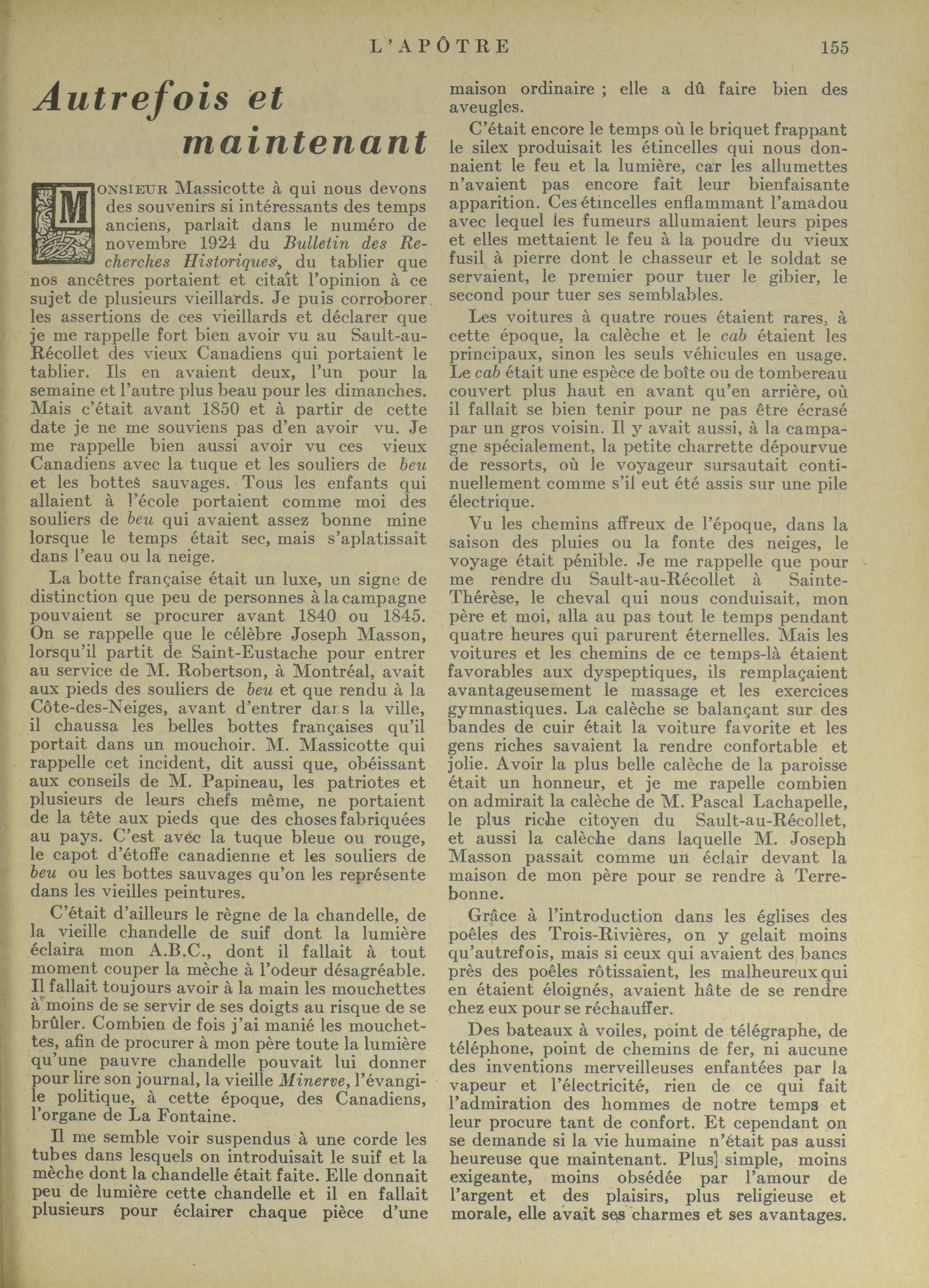 L'APÔTRE 155

Autrefois et maintenant

MONSIEUR Massicotte à qui nous devons des souvenirs si intéressants des temps anciens, parlait dans le numéro de novembre 1924 du Bulletin des Recherches Historiques, du tablier que nos ancêtres portaient et citait l'opinion à ce sujet de plusieurs vieillards. Je puis corroborer les assertions de ces vieillards et déclarer que je me rappelle fort bien avoir vu au Sault-au-Récollet des vieux Canadiens qui portaient le tablier. Ils en avaient deux, l'un pour la semaine et l'autre plus beau pour les dimanches. Mais c'était avant 1850 et à partir de cette date je ne me souviens pas d'en avoir vu. Je me rappelle bien aussi avoir vu ces vieux Canadiens avec la tuque et les souliers de beu et les bottes sauvages. Tous les enfants qui allaient à l'école portaient comme moi des souliers de beu qui avaient assez bonne mine lorsque le temps était sec, mais s'aplatissait dans l'eau ou la neige.

La botte française était un luxe, un signe de distinction que peu de personnes à la campagne pouvaient se procurer avant 1840 ou 1845. On se rappelle que le célèbre Joseph Masson, lorsqu'il partit de Saint-Eustache pour entrer au service de M. Robertson, à Montréal, avait aux pieds des souliers de beu et que rendu à la Côte-des-Neiges, avant d'entrer dans la ville, il chaussa les belles bottes françaises qu'il portait dans un mouchoir. M. Massicotte qui rappelle cet incident, dit aussi que, obéissant aux conseils de M. Papineau, les patriotes et plusieurs de leurs chefs même, ne portaient de la tête aux pieds que des choses fabriquées au pays. C'est avec la tuque bleue ou rouge, le capot d'étoffe canadienne et les souliers de beu ou les bottes sauvages qu'on les représente dans les vieilles peintures.

C'était d'ailleurs le règne de la chandelle, de la vieille chandelle de suif dont la lumière éclaira mon A.B.C., dont il fallait à tout moment couper la mèche à l'odeur désagréable. Il fallait toujours avoir à la main les mouchettes à moins de se servir de ses doigts au risque de se brûler. Combien de fois j'ai manié les mouchettes, afin de procurer à mon père toute la lumière qu'une pauvre chandelle pouvait lui donner pour lire son journal, la vieille Minerve, l'évangile politique, à cette époque, des Canadiens, l'organe de La Fontaine.

Il me semble voir suspendus à une corde les tubes dans lesquels on introduisait le suif et la mèche dont la chandelle était faite. Elle donnait peu de lumière cette chandelle et il en fallait plusieurs pour éclairer chaque pièce d'une maison ordinaire ; elle a dû faire bien des aveugles.

C'était encore le temps où le briquet frappant le silex produisait les étincelles qui nous donnaient le feu et la lumière, car les allumettes n'avaient pas encore fait leur bienfaisante apparition. Ces étincelles enflammant l'amadou avec lequel les fumeurs allumaient leurs pipes et elles mettaient le feu à la poudre du vieux fusil à pierre dont le chasseur et le soldat se servaient, le premier pour tuer le gibier, le second pour tuer ses semblables.

Les voitures à quatre roues étaient rares, à cette époque, la calèche et le cab étaient les principaux, sinon les seuls véhicules en usage. Le cab était une espèce de boîte ou de tombereau couvert plus haut en avant qu'en arrière, où il fallait se bien tenir pour ne pas être écrasé par un gros voisin. Il y avait aussi, à la campagne spécialement, la petite charrette dépourvue de ressorts, où le voyageur sursautait continuellement comme s'il eut été assis sur une pile électrique.

Vu les chemins affreux de l'époque, dans la saison des pluies ou la fonte des neiges, le voyage était pénible. Je me rappelle que pour me rendre du Sault-au-Récollet à Sainte-Thérèse, le cheval qui nous conduisait, mon père et moi, alla au pas tout le temps pendant quatre heures qui parurent éternelles. Mais les voitures et les chemins de ce temps-là étaient favorables aux dyspeptiques, ils remplaçaient avantageusement le massage et les exercices gymnastiques. La calèche se balançant sur des bandes de cuir était la voiture favorite et les gens riches savaient la rendre confortable et jolie. Avoir la plus belle calèche de la paroisse était un honneur, et je me rapelle combien on admirait la calèche de M. Pascal Lachapelle, le plus riche citoyen du Sault-au-Récollet, et aussi la calèche dans laquelle M. Joseph Masson passait comme un éclair devant la maison de mon père pour se rendre à Terrebonne.

Grâce à l'introduction dans les églises des poêles des Trois-Rivières, on y gelait moins qu'autrefois, mais si ceux qui avaient des bancs près des poêles rôtissaient, les malheureux qui en étaient éloignés, avaient hâte de se rendre chez eux pour se réchauffer.

Des bateaux à voiles, point de télégraphe, de téléphone, point de chemins de fer, ni aucune des inventions merveilleuses enfantées par la vapeur et l'électricité, rien de ce qui fait l'admiration des hommes de notre temps et leur procure tant de confort. Et cependant on se demande si la vie humaine n'était pas aussi heureuse que maintenant. Plus simple, moins exigeante, moins obsédée par l'amour de l'argent et des plaisirs, plus religieuse et morale, elle avait ses charmes et ses avantages.